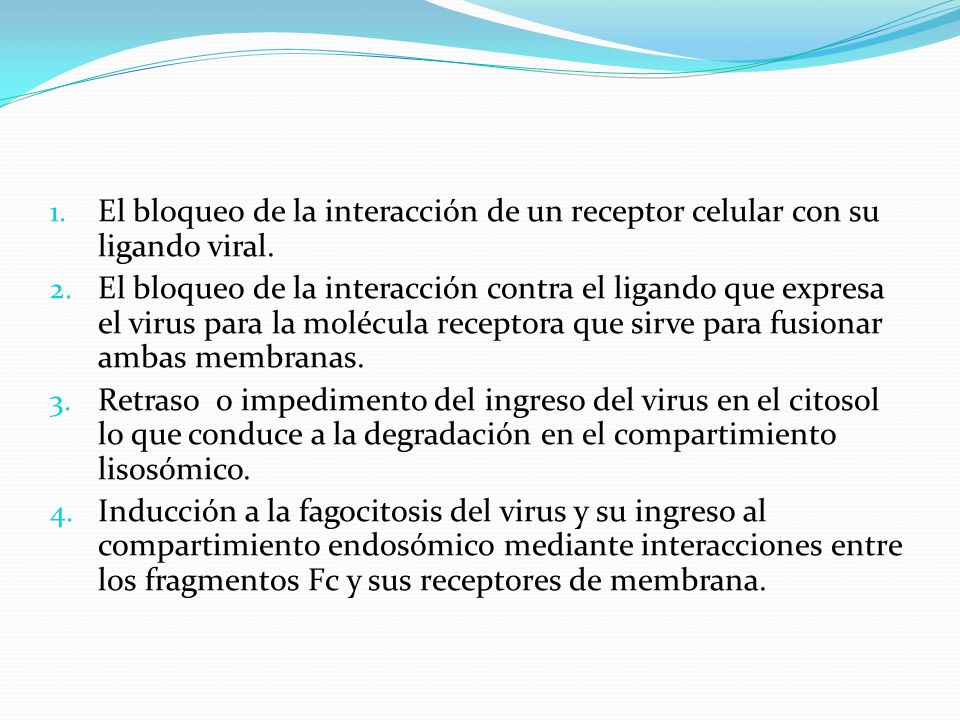 1. El bloqueo de la interacción de un receptor celular con su ligando viral.
2. El bloqueo de la interacción contra el ligando que expresa el virus para la molécula receptora que sirve para fusionar ambas membranas.
3. Retraso o impedimento del ingreso del virus en el citosol lo que conduce a la degradación en el compartimiento lisosómico.
4. Inducción a la fagocitosis del virus y su ingreso al compartimiento endosómico mediante interacciones entre los fragmentos Fc y sus receptores de membrana.